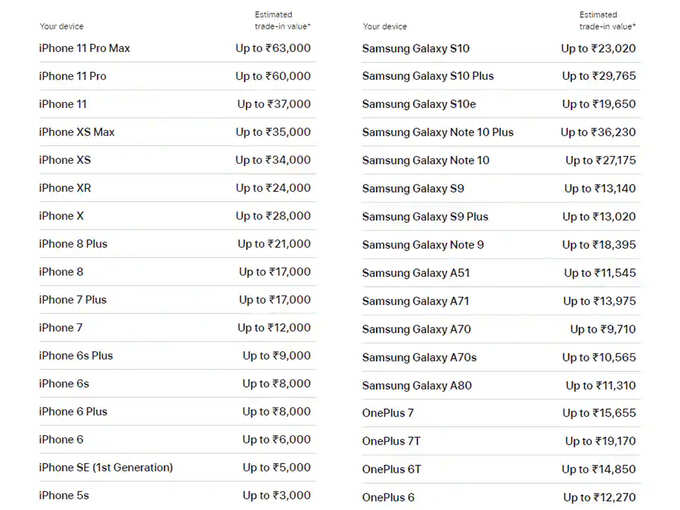 | Your device | Estimated trade-in value* |
|---|---|
| iPhone 11 Pro Max | Up to ₹63,000 |
| iPhone 11 Pro | Up to ₹60,000 |
| iPhone 11 | Up to ₹37,000 |
| iPhone XS Max | Up to ₹35,000 |
| iPhone XS | Up to ₹34,000 |
| iPhone XR | Up to ₹24,000 |
| iPhone X | Up to ₹28,000 |
| iPhone 8 Plus | Up to ₹21,000 |
| iPhone 8 | Up to ₹17,000 |
| iPhone 7 Plus | Up to ₹17,000 |
| iPhone 7 | Up to ₹12,000 |
| iPhone 6s Plus | Up to ₹9,000 |
| iPhone 6s | Up to ₹8,000 |
| iPhone 6 Plus | Up to ₹8,000 |
| iPhone 6 | Up to ₹6,000 |
| iPhone SE (1st Generation) | Up to ₹5,000 |
| iPhone 5s | Up to ₹3,000 |

| Your device | Estimated trade-in value* |
|---|---|
| Samsung Galaxy S10 | Up to ₹23,020 |
| Samsung Galaxy S10 Plus | Up to ₹29,765 |
| Samsung Galaxy S10e | Up to ₹19,650 |
| Samsung Galaxy Note 10 Plus | Up to ₹36,230 |
| Samsung Galaxy Note 10 | Up to ₹27,175 |
| Samsung Galaxy S9 | Up to ₹13,140 |
| Samsung Galaxy S9 Plus | Up to ₹13,020 |
| Samsung Galaxy Note 9 | Up to ₹18,395 |
| Samsung Galaxy A51 | Up to ₹11,545 |
| Samsung Galaxy A71 | Up to ₹13,975 |
| Samsung Galaxy A70 | Up to ₹9,710 |
| Samsung Galaxy A70s | Up to ₹10,565 |
| Samsung Galaxy A80 | Up to ₹11,310 |
| OnePlus 7 | Up to ₹15,655 |
| OnePlus 7T | Up to ₹19,170 |
| OnePlus 6T | Up to ₹14,850 |
| OnePlus 6 | Up to ₹12,270 |